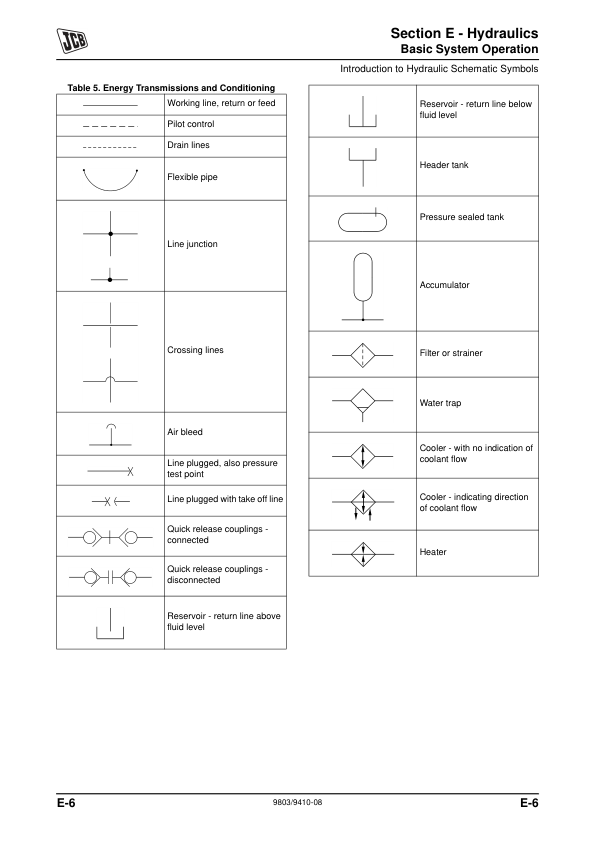 JCB

Section E - Hydraulics
Basic System Operation

Introduction to Hydraulic Schematic Symbols

Table 5. Energy Transmissions and Conditioning

| | |
|---|---|
| | Working line, return or feed |
| | Pilot control |
| | Drain lines |
| | Flexible pipe |
| | Line junction |
| | Crossing lines |
| | Air bleed |
| | Line plugged, also pressure test point |
| | Line plugged with take off line |
| | Quick release couplings - connected |
| | Quick release couplings - disconnected |
| | Reservoir - return line above fluid level |

| | |
|---|---|
| | Reservoir - return line below fluid level |
| | Header tank |
| | Pressure sealed tank |
| | Accumulator |
| | Filter or strainer |
| | Water trap |
| | Cooler - with no indication of coolant flow |
| | Cooler - indicating direction of coolant flow |
| | Heater |

E-6 9803/9410-08 E-6